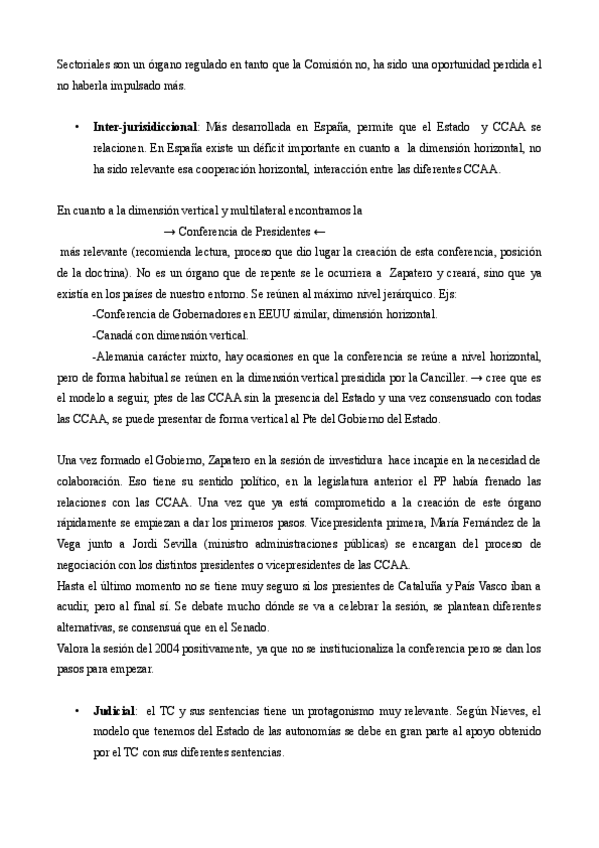 Sectoriales son un órgano regulado en tanto que la Comisión no, ha sido una oportunidad perdida el no haberla impulsado más.

• **Inter-jurisidiccional**: Más desarrollada en España, permite que el Estado y CCAA se relacionen. En España existe un déficit importante en cuanto a la dimensión horizontal, no ha sido relevante esa cooperación horizontal, interacción entre las diferentes CCAA.

En cuanto a la dimensión vertical y multilateral encontramos la

→ Conferencia de Presidentes ←

más relevante (recomienda lectura, proceso que dio lugar la creación de esta conferencia, posición de la doctrina). No es un órgano que de repente se le ocurriera a Zapatero y creará, sino que ya existía en los países de nuestro entorno. Se reúnen al máximo nivel jerárquico. Ejs:

-Conferencia de Gobernadores en EEUU similar, dimensión horizontal.

-Canadá con dimensión vertical.

-Alemania carácter mixto, hay ocasiones en que la conferencia se reúne a nivel horizontal, pero de forma habitual se reúnen en la dimensión vertical presidida por la Canciller. → cree que es el modelo a seguir, ptes de las CCAA sin la presencia del Estado y una vez consensuado con todas las CCAA, se puede presentar de forma vertical al Pte del Gobierno del Estado.

Una vez formado el Gobierno, Zapatero en la sesión de investidura hace incapie en la necesidad de colaboración. Eso tiene su sentido político, en la legislatura anterior el PP había frenado las relaciones con las CCAA. Una vez que ya está comprometido a la creación de este órgano rápidamente se empiezan a dar los primeros pasos. Vicepresidenta primera, María Fernández de la Vega junto a Jordi Sevilla (ministro administraciones públicas) se encargan del proceso de negociación con los distintos presidentes o vicepresidentes de las CCAA.
Hasta el último momento no se tiene muy seguro si los presientes de Cataluña y País Vasco iban a acudir, pero al final sí. Se debate mucho dónde se va a celebrar la sesión, se plantean diferentes alternativas, se consensuá que en el Senado.
Valora la sesión del 2004 positivamente, ya que no se institucionaliza la conferencia pero se dan los pasos para empezar.

• **Judicial**: el TC y sus sentencias tiene un protagonismo muy relevante. Según Nieves, el modelo que tenemos del Estado de las autonomías se debe en gran parte al apoyo obtenido por el TC con sus diferentes sentencias.